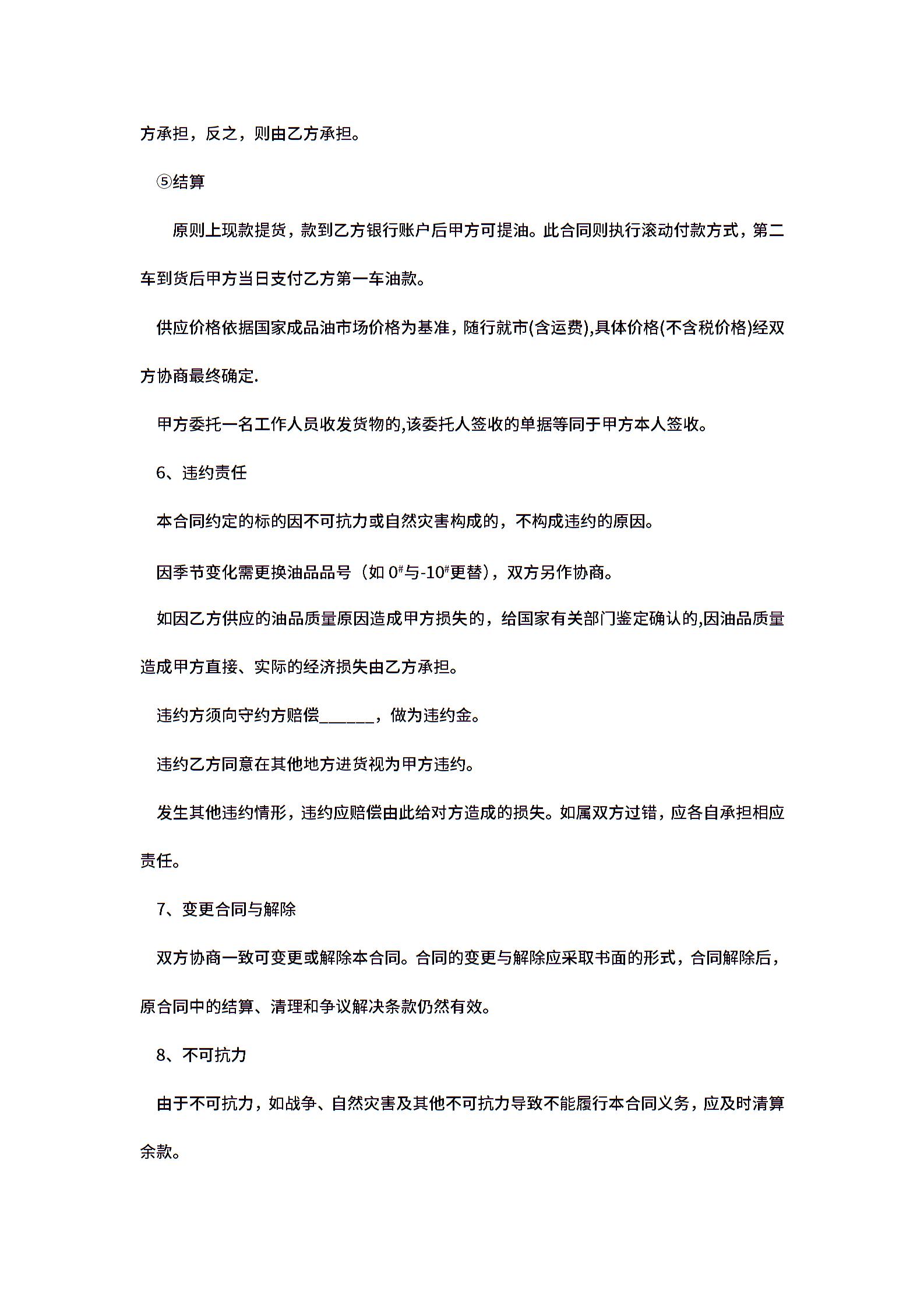 方承担，反之，则由乙方承担。

⑤结算

原则上现款提货，款到乙方银行账户后甲方可提油。此合同则执行滚动付款方式，第二车到货后甲方当日支付乙方第一车油款。

供应价格依据国家成品油市场价格为基准，随行就市(含运费),具体价格(不含税价格)经双方协商最终确定.

甲方委托一名工作人员收发货物的,该委托人签收的单据等同于甲方本人签收。

6、违约责任

本合同约定的标的因不可抗力或自然灾害构成的，不构成违约的原因。

因季节变化需更换油品品号（如 $0^{\#}$与$-10^{\#}$更替），双方另作协商。

如因乙方供应的油品质量原因造成甲方损失的，给国家有关部门鉴定确认的,因油品质量造成甲方直接、实际的经济损失由乙方承担。

违约方须向守约方赔偿______，做为违约金。

违约乙方同意在其他地方进货视为甲方违约。

发生其他违约情形，违约应赔偿由此给对方造成的损失。如属双方过错，应各自承担相应责任。

7、变更合同与解除

双方协商一致可变更或解除本合同。合同的变更与解除应采取书面的形式，合同解除后，原合同中的结算、清理和争议解决条款仍然有效。

8、不可抗力

由于不可抗力，如战争、自然灾害及其他不可抗力导致不能履行本合同义务，应及时清算余款。